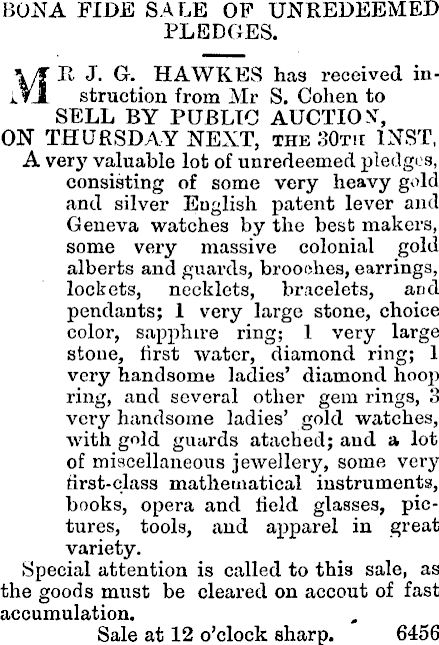 BONA FIDE SALE OF UNREDEEMED PLEDGES.

MR J. G. HAWKES has received instruction from Mr S. Cohen to SELL BY PUBLIC AUCTION, ON THURSDAY NEXT, THE 30TH INST, A very valuable lot of unredeemed pledges, consisting of some very heavy gold and silver English patent lever and Geneva watches by the best makers, some very massive colonial gold alberts and guards, brooches, earrings, lockets, necklets, bracelets, and pendants; 1 very large stone, choice color, sapphire ring; 1 very large stone, first water, diamond ring; 1 very handsome ladies' diamond hoop ring, and several other gem rings, 3 very handsome ladies' gold watches, with gold guards atached; and a lot of miscellaneous jewellery, some very first-class mathematical instruments, books, opera and field glasses, pictures, tools, and apparel in great variety.

Special attention is called to this sale, as the goods must be cleared on accout of fast accumulation.

Sale at 12 o'clock sharp. 6456